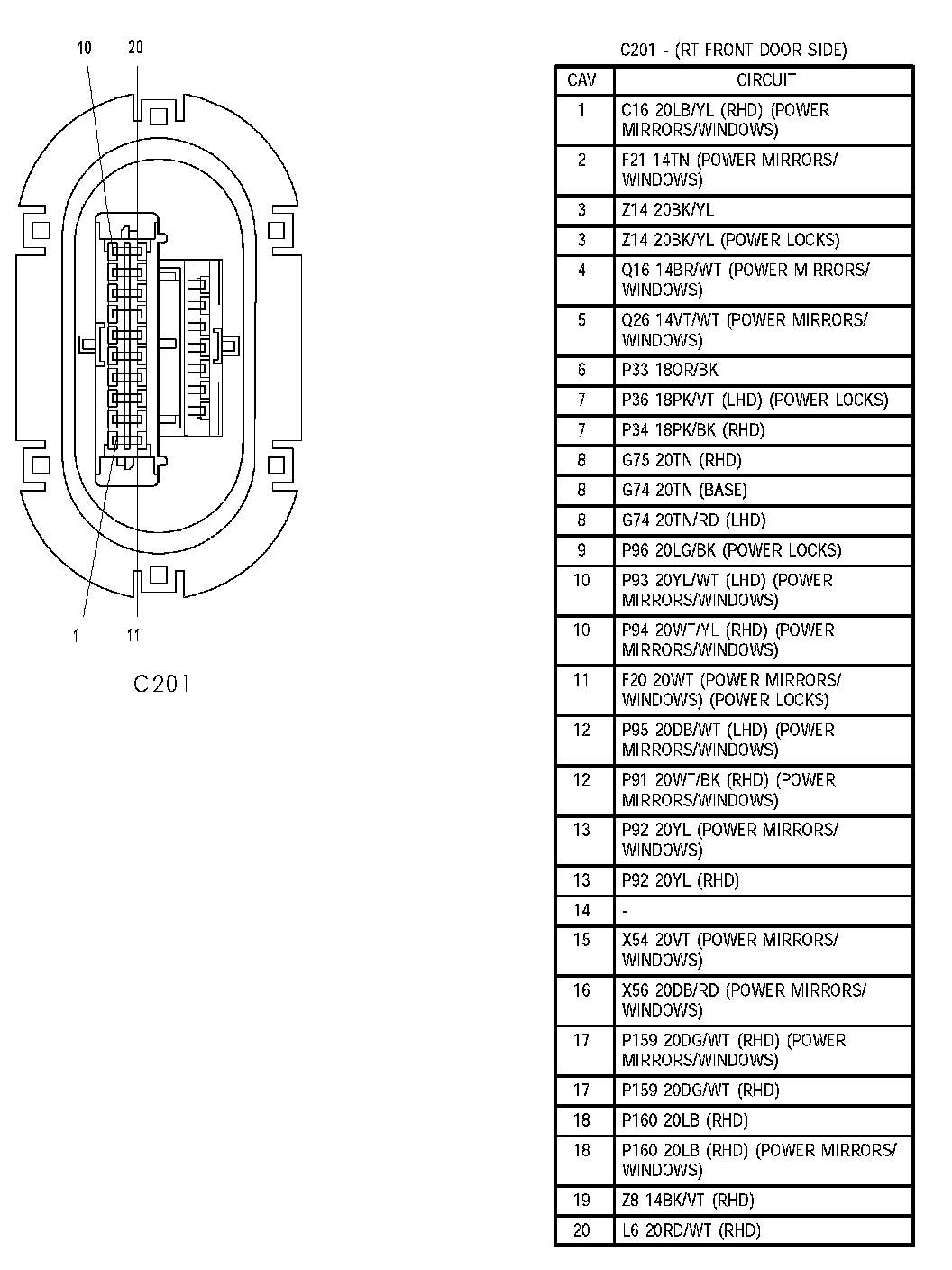 10 20

1 11

C201

C201 - (RT FRONT DOOR SIDE)

| CAV | CIRCUIT |
|---|---|
| 1 | C16 20LB/YL (RHD) (POWER MIRRORS/WINDOWS) |
| 2 | F21 14TN (POWER MIRRORS/ WINDOWS) |
| 3 | Z14 20BK/YL |
| 3 | Z14 20BK/YL (POWER LOCKS) |
| 4 | Q16 14BR/WT (POWER MIRRORS/ WINDOWS) |
| 5 | Q26 14VT/WT (POWER MIRRORS/ WINDOWS) |
| 6 | P33 18OR/BK |
| 7 | P36 18PK/VT (LHD) (POWER LOCKS) |
| 7 | P34 18PK/BK (RHD) |
| 8 | G75 20TN (RHD) |
| 8 | G74 20TN (BASE) |
| 8 | G74 20TN/RD (LHD) |
| 9 | P96 20LG/BK (POWER LOCKS) |
| 10 | P93 20YL/WT (LHD) (POWER MIRRORS/WINDOWS) |
| 10 | P94 20WT/YL (RHD) (POWER MIRRORS/WINDOWS) |
| 11 | F20 20WT (POWER MIRRORS/ WINDOWS) (POWER LOCKS) |
| 12 | P95 20DB/WT (LHD) (POWER MIRRORS/WINDOWS) |
| 12 | P91 20WT/BK (RHD) (POWER MIRRORS/WINDOWS) |
| 13 | P92 20YL (POWER MIRRORS/ WINDOWS) |
| 13 | P92 20YL (RHD) |
| 14 | - |
| 15 | X54 20VT (POWER MIRRORS/ WINDOWS) |
| 16 | X56 20DB/RD (POWER MIRRORS/ WINDOWS) |
| 17 | P159 20DG/WT (RHD) (POWER MIRRORS/WINDOWS) |
| 17 | P159 20DG/WT (RHD) |
| 18 | P160 20LB (RHD) |
| 18 | P160 20LB (RHD) (POWER MIRRORS/ WINDOWS) |
| 19 | Z8 14BK/VT (RHD) |
| 20 | L6 20RD/WT (RHD) |